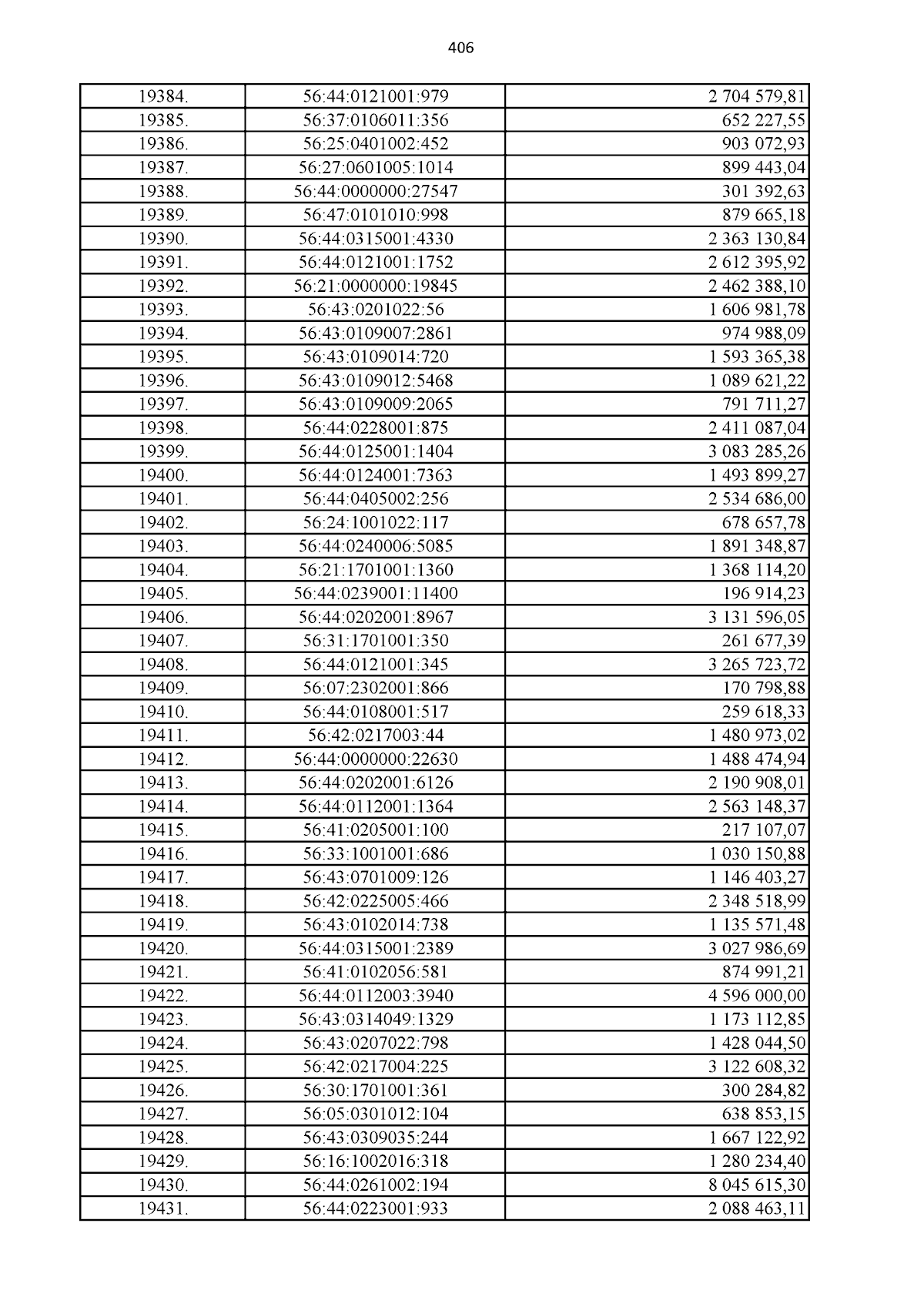 406

| 19384. | 56:44:0121001:979 | 2 704 579,81 |
|---|---|---|
| 19385. | 56:37:0106011:356 | 652 227,55 |
| 19386. | 56:25:0401002:452 | 903 072,93 |
| 19387. | 56:27:0601005:1014 | 899 443,04 |
| 19388. | 56:44:0000000:27547 | 301 392,63 |
| 19389. | 56:47:0101010:998 | 879 665,18 |
| 19390. | 56:44:0315001:4330 | 2 363 130,84 |
| 19391. | 56:44:0121001:1752 | 2 612 395,92 |
| 19392. | 56:21:0000000:19845 | 2 462 388,10 |
| 19393. | 56:43:0201022:56 | 1 606 981,78 |
| 19394. | 56:43:0109007:2861 | 974 988,09 |
| 19395. | 56:43:0109014:720 | 1 593 365,38 |
| 19396. | 56:43:0109012:5468 | 1 089 621,22 |
| 19397. | 56:43:0109009:2065 | 791 711,27 |
| 19398. | 56:44:0228001:875 | 2 411 087,04 |
| 19399. | 56:44:0125001:1404 | 3 083 285,26 |
| 19400. | 56:44:0124001:7363 | 1 493 899,27 |
| 19401. | 56:44:0405002:256 | 2 534 686,00 |
| 19402. | 56:24:1001022:117 | 678 657,78 |
| 19403. | 56:44:0240006:5085 | 1 891 348,87 |
| 19404. | 56:21:1701001:1360 | 1 368 114,20 |
| 19405. | 56:44:0239001:11400 | 196 914,23 |
| 19406. | 56:44:0202001:8967 | 3 131 596,05 |
| 19407. | 56:31:1701001:350 | 261 677,39 |
| 19408. | 56:44:0121001:345 | 3 265 723,72 |
| 19409. | 56:07:2302001:866 | 170 798,88 |
| 19410. | 56:44:0108001:517 | 259 618,33 |
| 19411. | 56:42:0217003:44 | 1 480 973,02 |
| 19412. | 56:44:0000000:22630 | 1 488 474,94 |
| 19413. | 56:44:0202001:6126 | 2 190 908,01 |
| 19414. | 56:44:0112001:1364 | 2 563 148,37 |
| 19415. | 56:41:0205001:100 | 217 107,07 |
| 19416. | 56:33:1001001:686 | 1 030 150,88 |
| 19417. | 56:43:0701009:126 | 1 146 403,27 |
| 19418. | 56:42:0225005:466 | 2 348 518,99 |
| 19419. | 56:43:0102014:738 | 1 135 571,48 |
| 19420. | 56:44:0315001:2389 | 3 027 986,69 |
| 19421. | 56:41:0102056:581 | 874 991,21 |
| 19422. | 56:44:0112003:3940 | 4 596 000,00 |
| 19423. | 56:43:0314049:1329 | 1 173 112,85 |
| 19424. | 56:43:0207022:798 | 1 428 044,50 |
| 19425. | 56:42:0217004:225 | 3 122 608,32 |
| 19426. | 56:30:1701001:361 | 300 284,82 |
| 19427. | 56:05:0301012:104 | 638 853,15 |
| 19428. | 56:43:0309035:244 | 1 667 122,92 |
| 19429. | 56:16:1002016:318 | 1 280 234,40 |
| 19430. | 56:44:0261002:194 | 8 045 615,30 |
| 19431. | 56:44:0223001:933 | 2 088 463,11 |